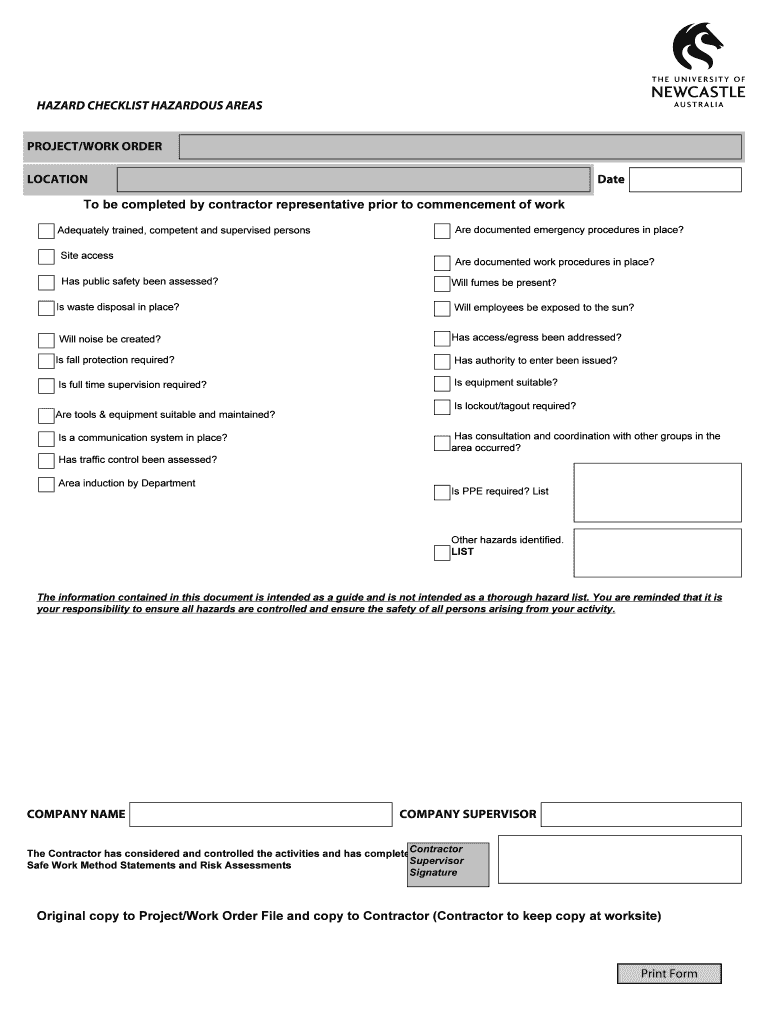 THE UNIVERSITY OF NEWCASTLE AUSTRALIA

HAZARD CHECKLIST HAZARDOUS AREAS

PROJECT/WORK ORDER

LOCATION

Date

To be completed by contractor representative prior to commencement of work

Adequately trained, competent and supervised persons

Site access

Has public safety been assessed?

Is waste disposal in place?

Will noise be created?

Is fall protection required?

Is full time supervision required?

Are tools & equipment suitable and maintained?

Is a communication system in place?

Has traffic control been assessed?

Area induction by Department

Are documented emergency procedures in place?

Are documented work procedures in place?

Will fumes be present?

Will employees be exposed to the sun?

Has access/egress been addressed?

Has authority to enter been issued?

Is equipment suitable?

Is lockout/tagout required?

Has consultation and coordination with other groups in the area occurred?

Is PPE required? List

Other hazards identified. LIST

The information contained in this document is intended as a guide and is not intended as a thorough hazard list. You are reminded that it is your responsibility to ensure all hazards are controlled and ensure the safety of all persons arising from your activity.

COMPANY NAME

COMPANY SUPERVISOR

The Contractor has considered and controlled the activities and has complete Safe Work Method Statements and Risk Assessments

Contractor Supervisor Signature

Original copy to Project/Work Order File and copy to Contractor (Contractor to keep copy at worksite)

Print Form